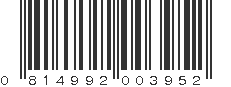 0 814992 003952